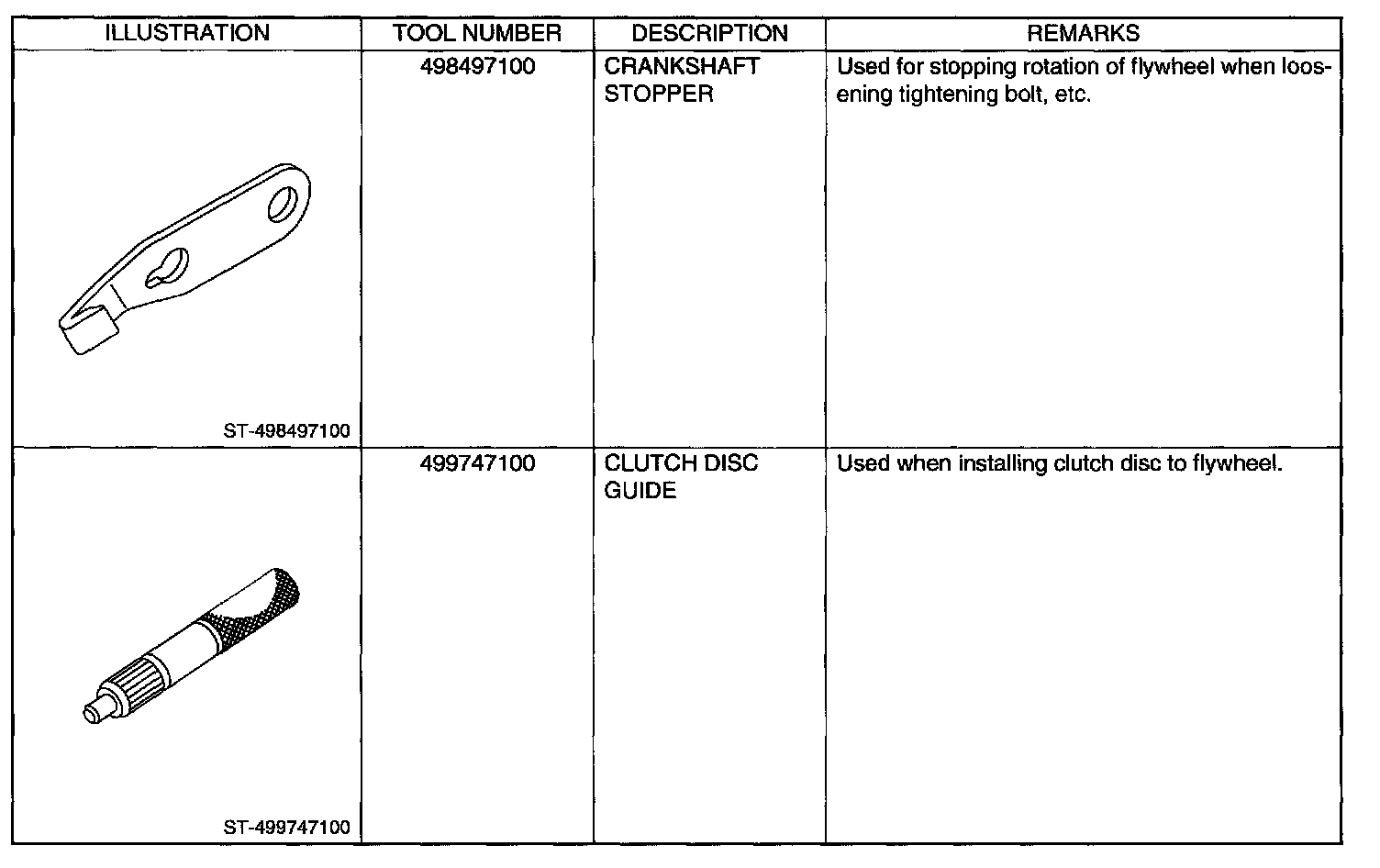 | ILLUSTRATION | TOOL NUMBER | DESCRIPTION | REMARKS |
|---|---|---|---|
| ST-498497100 | 498497100 | CRANKSHAFT STOPPER | Used for stopping rotation of flywheel when loosening tightening bolt, etc. |
| ST-499747100 | 499747100 | CLUTCH DISC GUIDE | Used when installing clutch disc to flywheel. |